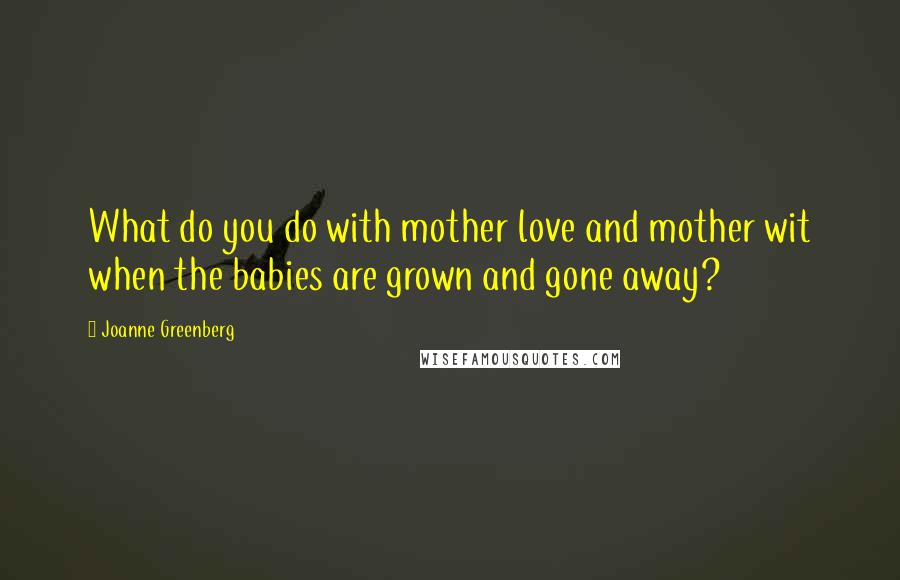 What do you do with mother love and mother wit when the babies are grown and gone away?

Joanne Greenberg

WISEFAMOUSQUOTES.COM